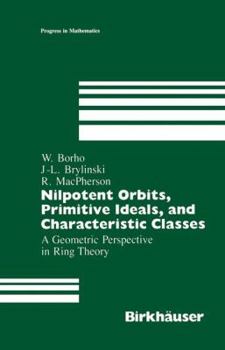 Progress in Mathematics

W. Borho
J-L. Brylinski
R. MacPherson

Nilpotent Orbits, Primitive Ideals, and Characteristic Classes

A Geometric Perspective in Ring Theory

Birkhäuser